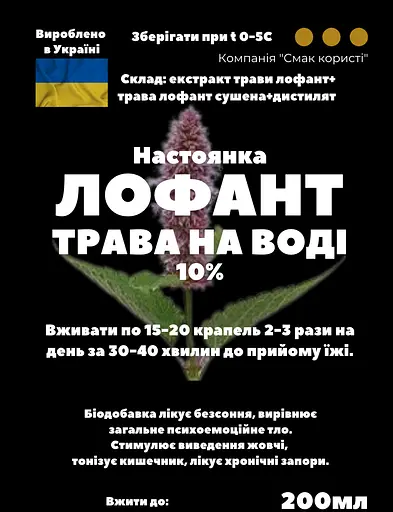 Вироблено в Україні

Зберігати при t 0-5С

Компанія "Смак користі"

Склад: екстракт трави лофант+ трава лофант сушена+дистилят

Настоянка
ЛОФАНТ
ТРАВА НА ВОДІ
10%

Вживати по 15-20 крапель 2-3 рази на день за 30-40 хвилин до прийому їжі.

Біодобавка лікує безсоння, вирівнює загальне психоемоційне тло.
Стимулює виведення жовчі, тонізує кишечник, лікує хронічні запори.

Вжити до:

200мл